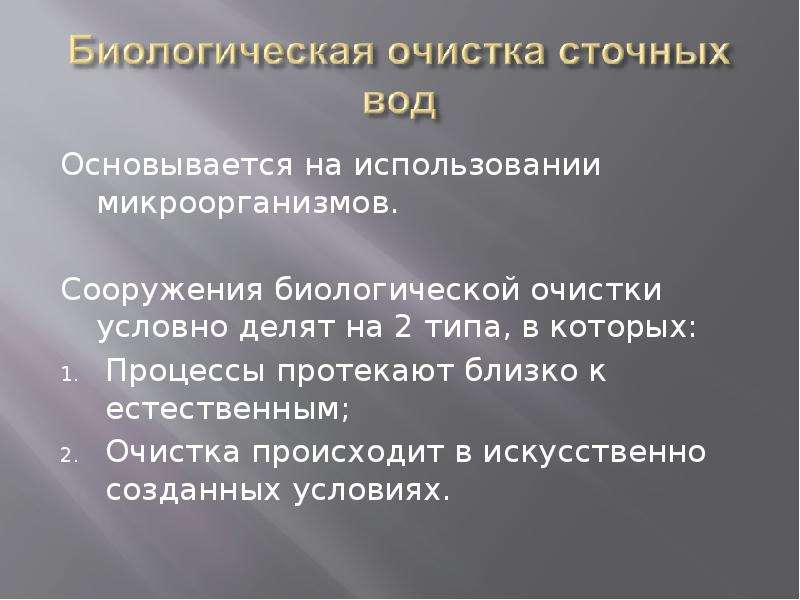 Биологическая очистка сточных вод

Основывается на использовании микроорганизмов.

Сооружения биологической очистки условно делят на 2 типа, в которых:

1. Процессы протекают близко к естественным;
2. Очистка происходит в искусственно созданных условиях.